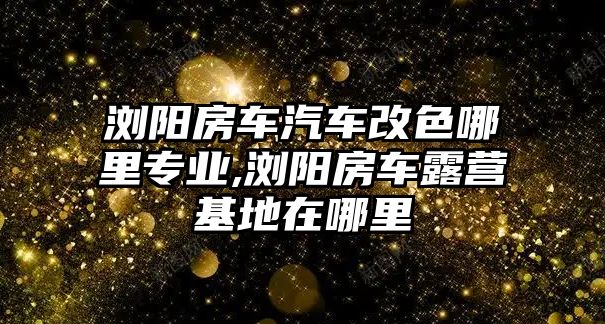 浏阳房车汽车改色哪里专业,浏阳房车露营基地在哪里